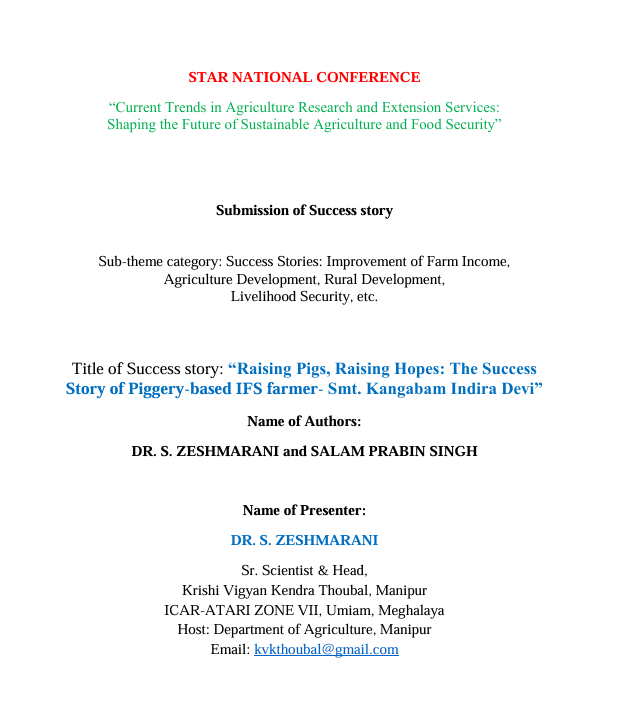 STAR NATIONAL CONFERENCE

“Current Trends in Agriculture Research and Extension Services: Shaping the Future of Sustainable Agriculture and Food Security”

Submission of Success story

Sub-theme category: Success Stories: Improvement of Farm Income, Agriculture Development, Rural Development, Livelihood Security, etc.

Title of Success story: “Raising Pigs, Raising Hopes: The Success Story of Piggery-based IFS farmer- Smt. Kangabam Indira Devi”

Name of Authors:

DR. S. ZESHMARANI and SALAM PRABIN SINGH

Name of Presenter:

DR. S. ZESHMARANI

Sr. Scientist & Head,
Krishi Vigyan Kendra Thoubal, Manipur
ICAR-ATARI ZONE VII, Umiam, Meghalaya
Host: Department of Agriculture, Manipur
Email: kvkthoubal@gmail.com